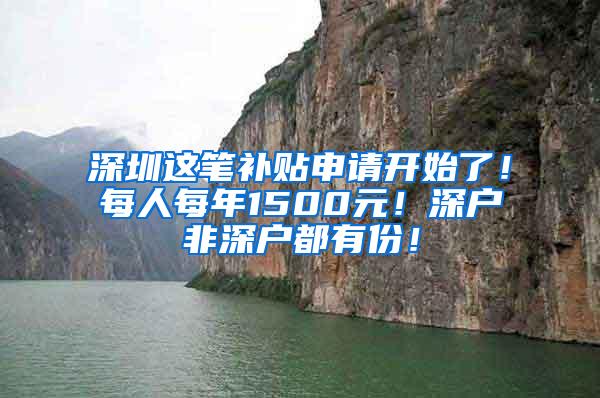 深圳这笔补贴申请开始了！每人每年1500元！深户非深户都有份！